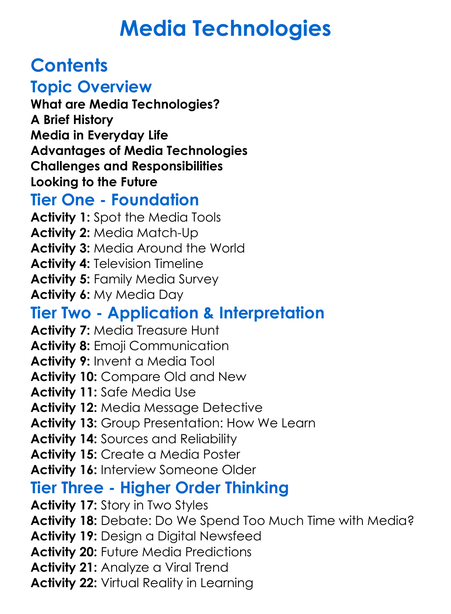 Media Technologies

Contents

Topic Overview

What are Media Technologies?
A Brief History
Media in Everyday Life
Advantages of Media Technologies
Challenges and Responsibilities
Looking to the Future

Tier One - Foundation

Activity 1: Spot the Media Tools
Activity 2: Media Match-Up
Activity 3: Media Around the World
Activity 4: Television Timeline
Activity 5: Family Media Survey
Activity 6: My Media Day

Tier Two - Application & Interpretation

Activity 7: Media Treasure Hunt
Activity 8: Emoji Communication
Activity 9: Invent a Media Tool
Activity 10: Compare Old and New
Activity 11: Safe Media Use
Activity 12: Media Message Detective
Activity 13: Group Presentation: How We Learn
Activity 14: Sources and Reliability
Activity 15: Create a Media Poster
Activity 16: Interview Someone Older

Tier Three - Higher Order Thinking

Activity 17: Story in Two Styles
Activity 18: Debate: Do We Spend Too Much Time with Media?
Activity 19: Design a Digital Newsfeed
Activity 20: Future Media Predictions
Activity 21: Analyze a Viral Trend
Activity 22: Virtual Reality in Learning